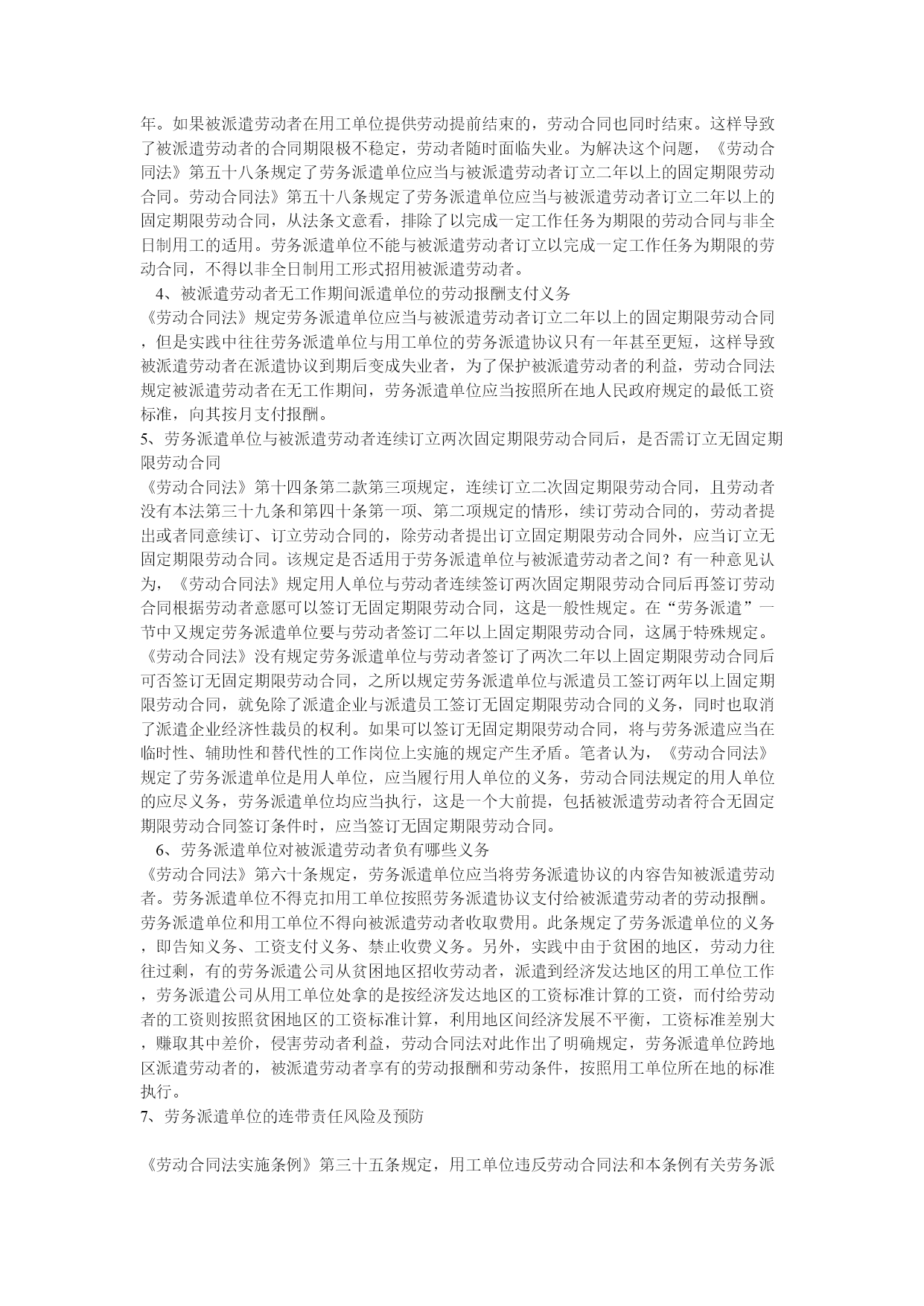 年。如果被派遣劳动者在用工单位提供劳动提前结束的，劳动合同也同时结束。这样导致了被派遣劳动者的合同期限极不稳定，劳动者随时面临失业。为解决这个问题，《劳动合同法》第五十八条规定了劳务派遣单位应当与被派遣劳动者订立二年以上的固定期限劳动合同。劳动合同法》第五十八条规定了劳务派遣单位应当与被派遣劳动者订立二年以上的固定期限劳动合同，从法条文意看，排除了以完成一定工作任务为期限的劳动合同与非全日制用工的适用。劳务派遣单位不能与被派遣劳动者订立以完成一定工作任务为期限的劳动合同，不得以非全日制用工形式招用被派遣劳动者。

4、被派遣劳动者无工作期间派遣单位的劳动报酬支付义务

《劳动合同法》规定劳务派遣单位应当与被派遣劳动者订立二年以上的固定期限劳动合同，但是实践中往往劳务派遣单位与用工单位的劳务派遣协议只有一年甚至更短，这样导致被派遣劳动者在派遣协议到期后变成失业者，为了保护被派遣劳动者的利益，劳动合同法规定被派遣劳动者在无工作期间，劳务派遣单位应当按照所在地人民政府规定的最低工资标准，向其按月支付报酬。

5、劳务派遣单位与被派遣劳动者连续订立两次固定期限劳动合同后，是否需订立无固定期限劳动合同

《劳动合同法》第十四条第二款第三项规定，连续订立二次固定期限劳动合同，且劳动者没有本法第三十九条和第四十条第一项、第二项规定的情形，续订劳动合同的，劳动者提出或者同意续订、订立劳动合同的，除劳动者提出订立固定期限劳动合同外，应当订立无固定期限劳动合同。该规定是否适用于劳务派遣单位与被派遣劳动者之间？有一种意见认为，《劳动合同法》规定用人单位与劳动者连续签订两次固定期限劳动合同后再签订劳动合同根据劳动者意愿可以签订无固定期限劳动合同，这是一般性规定。在“劳务派遣”一节中又规定劳务派遣单位要与劳动者签订二年以上固定期限劳动合同，这属于特殊规定。《劳动合同法》没有规定劳务派遣单位与劳动者签订了两次二年以上固定期限劳动合同后可否签订无固定期限劳动合同，之所以规定劳务派遣单位与派遣员工签订两年以上固定期限劳动合同，就免除了派遣企业与派遣员工签订无固定期限劳动合同的义务，同时也取消了派遣企业经济性裁员的权利。如果可以签订无固定期限劳动合同，将与劳务派遣应当在临时性、辅助性和替代性的工作岗位上实施的规定产生矛盾。笔者认为，《劳动合同法》规定了劳务派遣单位是用人单位，应当履行用人单位的义务，劳动合同法规定的用人单位的应尽义务，劳务派遣单位均应当执行，这是一个大前提，包括被派遣劳动者符合无固定期限劳动合同签订条件时，应当签订无固定期限劳动合同。

6、劳务派遣单位对被派遣劳动者负有哪些义务

《劳动合同法》第六十条规定，劳务派遣单位应当将劳务派遣协议的内容告知被派遣劳动者。劳务派遣单位不得克扣用工单位按照劳务派遣协议支付给被派遣劳动者的劳动报酬。劳务派遣单位和用工单位不得向被派遣劳动者收取费用。此条规定了劳务派遣单位的义务，即告知义务、工资支付义务、禁止收费义务。另外，实践中由于贫困的地区，劳动力往往过剩，有的劳务派遣公司从贫困地区招收劳动者，派遣到经济发达地区的用工单位工作，劳务派遣公司从用工单位处拿的是按经济发达地区的工资标准计算的工资，而付给劳动者的工资则按照贫困地区的工资标准计算，利用地区间经济发展不平衡，工资标准差别大，赚取其中差价，侵害劳动者利益，劳动合同法对此作出了明确规定，劳务派遣单位跨地区派遣劳动者的，被派遣劳动者享有的劳动报酬和劳动条件，按照用工单位所在地的标准执行。

7、劳务派遣单位的连带责任风险及预防

《劳动合同法实施条例》第三十五条规定，用工单位违反劳动合同法和本条例有关劳务派